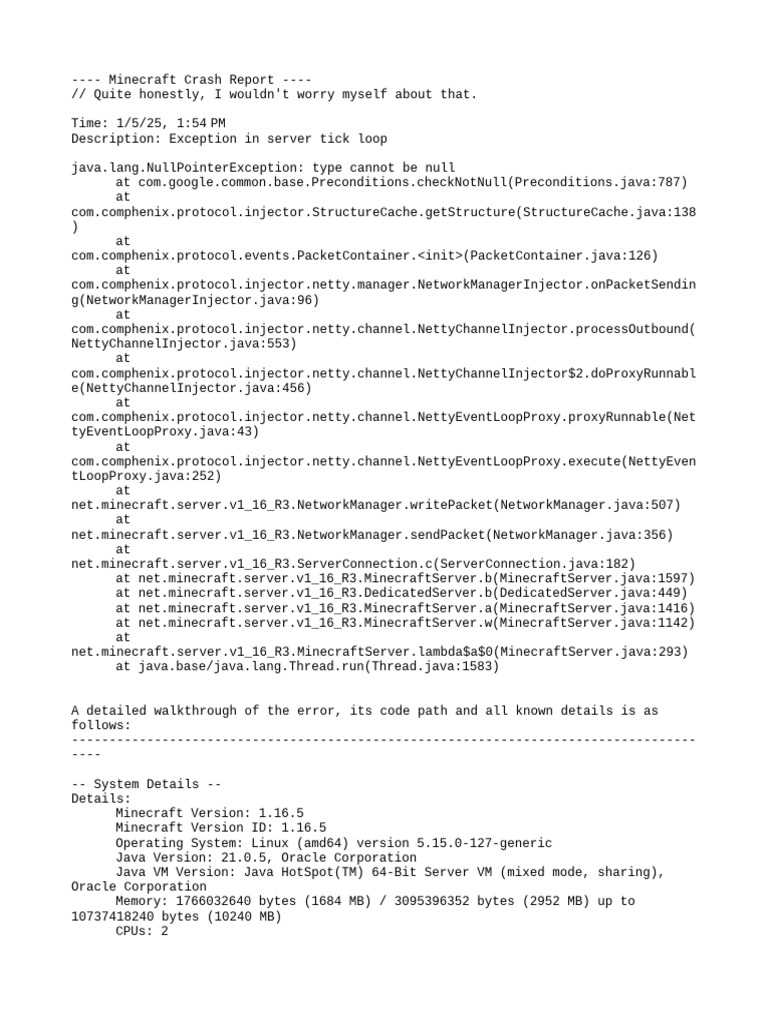 ---- Minecraft Crash Report ----
// Quite honestly, I wouldn't worry myself about that.

Time: 1/5/25, 1:54 PM
Description: Exception in server tick loop

java.lang.NullPointerException: type cannot be null
at com.google.common.base.Preconditions.checkNotNull(Preconditions.java:787)
at com.comphenix.protocol.injector.StructureCache.getStructure(StructureCache.java:138)
at com.comphenix.protocol.events.PacketContainer.<init>(PacketContainer.java:126)
at com.comphenix.protocol.injector.netty.manager.NetworkManagerInjector.onPacketSending(NetworkManagerInjector.java:96)
at com.comphenix.protocol.injector.netty.channel.NettyChannelInjector.processOutbound(NettyChannelInjector.java:553)
at com.comphenix.protocol.injector.netty.channel.NettyChannelInjector$2.doProxyRunnable(NettyChannelInjector.java:456)
at com.comphenix.protocol.injector.netty.channel.NettyEventLoopProxy.proxyRunnable(NettyEventLoopProxy.java:43)
at com.comphenix.protocol.injector.netty.channel.NettyEventLoopProxy.execute(NettyEventLoopProxy.java:252)
at net.minecraft.server.v1_16_R3.NetworkManager.writePacket(NetworkManager.java:507)
at net.minecraft.server.v1_16_R3.NetworkManager.sendPacket(NetworkManager.java:356)
at net.minecraft.server.v1_16_R3.ServerConnection.c(ServerConnection.java:182)
at net.minecraft.server.v1_16_R3.MinecraftServer.b(MinecraftServer.java:1597)
at net.minecraft.server.v1_16_R3.DedicatedServer.b(DedicatedServer.java:449)
at net.minecraft.server.v1_16_R3.MinecraftServer.a(MinecraftServer.java:1416)
at net.minecraft.server.v1_16_R3.MinecraftServer.w(MinecraftServer.java:1142)
at net.minecraft.server.v1_16_R3.MinecraftServer.lambda$a$0(MinecraftServer.java:293)
at java.base/java.lang.Thread.run(Thread.java:1583)


A detailed walkthrough of the error, its code path and all known details is as follows:
---------------------------------------------------------------------------------------

-- System Details --
Details:
Minecraft Version: 1.16.5
Minecraft Version ID: 1.16.5
Operating System: Linux (amd64) version 5.15.0-127-generic
Java Version: 21.0.5, Oracle Corporation
Java VM Version: Java HotSpot(TM) 64-Bit Server VM (mixed mode, sharing), Oracle Corporation
Memory: 1766032640 bytes (1684 MB) / 3095396352 bytes (2952 MB) up to 10737418240 bytes (10240 MB)
CPUs: 2